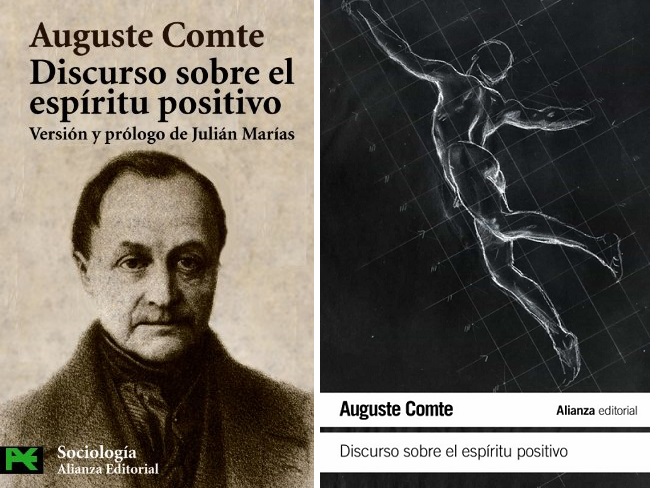 Auguste Comte
Discurso sobre el espíritu positivo
Versión y prólogo de Julián Marías

Sociología
Alianza Editorial

Auguste Comte
Alianza editorial

Discurso sobre el espíritu positivo